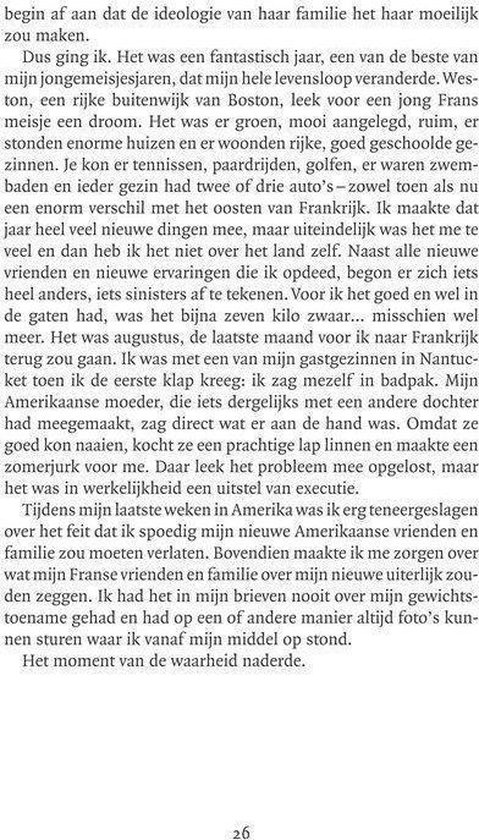 begin af aan dat de ideologie van haar familie het haar moeilijk zou maken.

Dus ging ik. Het was een fantastisch jaar, een van de beste van mijn jongemeisjesjaren, dat mijn hele levensloop veranderde. Weston, een rijke buitenwijk van Boston, leek voor een jong Frans meisje een droom. Het was er groen, mooi aangelegd, ruim, er stonden enorme huizen en er woonden rijke, goed geschoolde gezinnen. Je kon er tennissen, paardrijden, golfen, er waren zwembaden en ieder gezin had twee of drie auto's – zowel toen als nu een enorm verschil met het oosten van Frankrijk. Ik maakte dat jaar heel veel nieuwe dingen mee, maar uiteindelijk was het me te veel en dan heb ik het niet over het land zelf. Naast alle nieuwe vrienden en nieuwe ervaringen die ik opdeed, begon er zich iets heel anders, iets sinisters af te tekenen. Voor ik het goed en wel in de gaten had, was het bijna zeven kilo zwaar... misschien wel meer. Het was augustus, de laatste maand voor ik naar Frankrijk terug zou gaan. Ik was met een van mijn gastgezinnen in Nantucket toen ik de eerste klap kreeg: ik zag mezelf in badpak. Mijn Amerikaanse moeder, die iets dergelijks met een andere dochter had meegemaakt, zag direct wat er aan de hand was. Omdat ze goed kon naaien, kocht ze een prachtige lap linnen en maakte een zomerjurk voor me. Daar leek het probleem mee opgelost, maar het was in werkelijkheid een uitstel van executie.

Tijdens mijn laatste weken in Amerika was ik erg teneergeslagen over het feit dat ik spoedig mijn nieuwe Amerikaanse vrienden en familie zou moeten verlaten. Bovendien maakte ik me zorgen over wat mijn Franse vrienden en familie over mijn nieuwe uiterlijk zouden zeggen. Ik had het in mijn brieven nooit over mijn gewichtstoename gehad en had op een of andere manier altijd foto's kunnen sturen waar ik vanaf mijn middel op stond.

Het moment van de waarheid naderde.

26